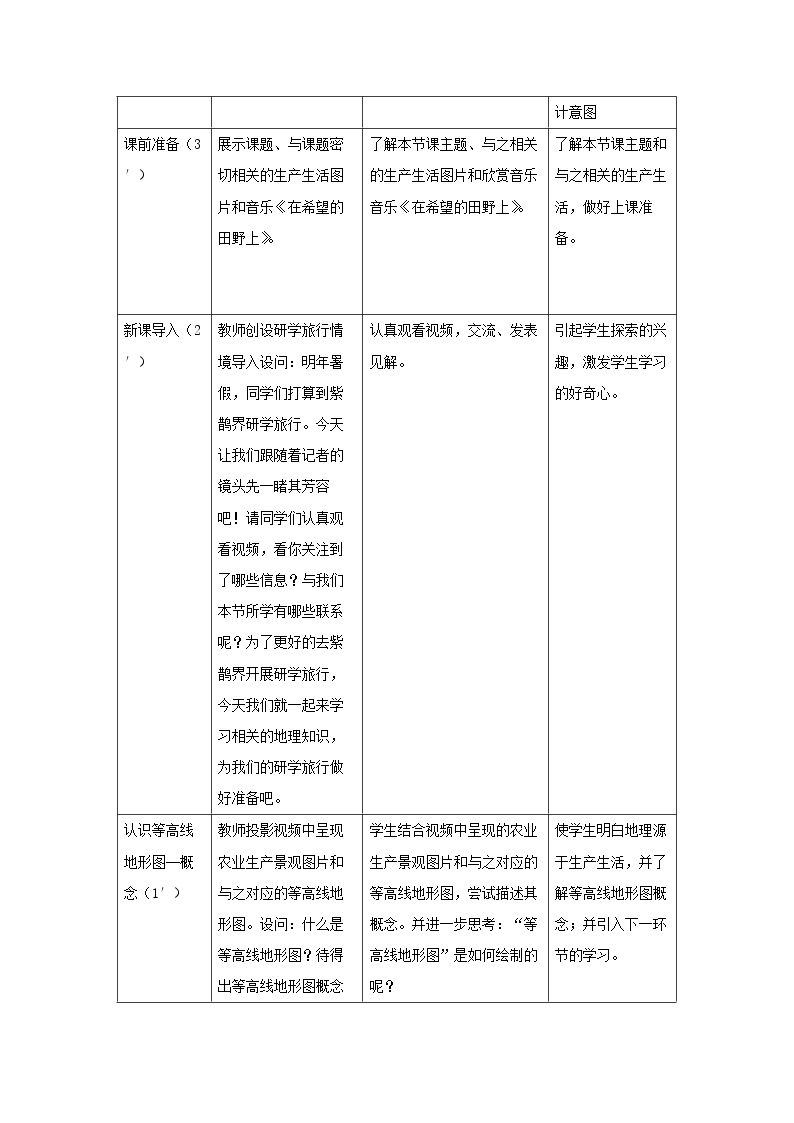 |  |  |  | 计意图 |
|---|---|---|---|
| 课前准备（3′） | 展示课题、与课题密切相关的生产生活图片和音乐《在希望的田野上》 | 了解本节课主题、与之相关的生产生活图片和欣赏音乐音乐《在希望的田野上》 | 了解本节课主题和与之相关的生产生活，做好上课准备。 |
| 新课导入（2′） | 教师创设研学旅行情境导入设问：明年暑假，同学们打算到紫鹊界研学旅行。今天让我们跟随着记者的镜头先一睹其芳容吧！请同学们认真观看视频，看你关注到了哪些信息？与我们本节所学有哪些联系呢？为了更好的去紫鹊界开展研学旅行，今天我们就一起来学习相关的地理知识，为我们的研学旅行做好准备吧。 | 认真观看视频，交流、发表见解。 | 引起学生探索的兴趣，激发学生学习的好奇心。 |
| 认识等高线地形图—概念（1′） | 教师投影视频中呈现农业生产景观图片和与之对应的等高线地形图。设问：什么是等高线地形图？待得出等高线地形图概念 | 学生结合视频中呈现的农业生产景观图片和与之对应的等高线地形图，尝试描述其概念。并进一步思考：“等高线地形图”是如何绘制的呢？ | 使学生明白地理源于生产生活，并了解等高线地形图概念；并引入下一环节的学习。 |